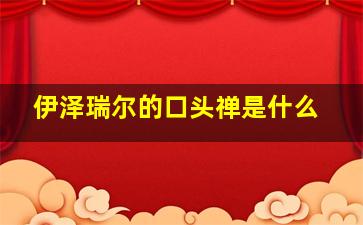 伊泽瑞尔的口头禅是什么